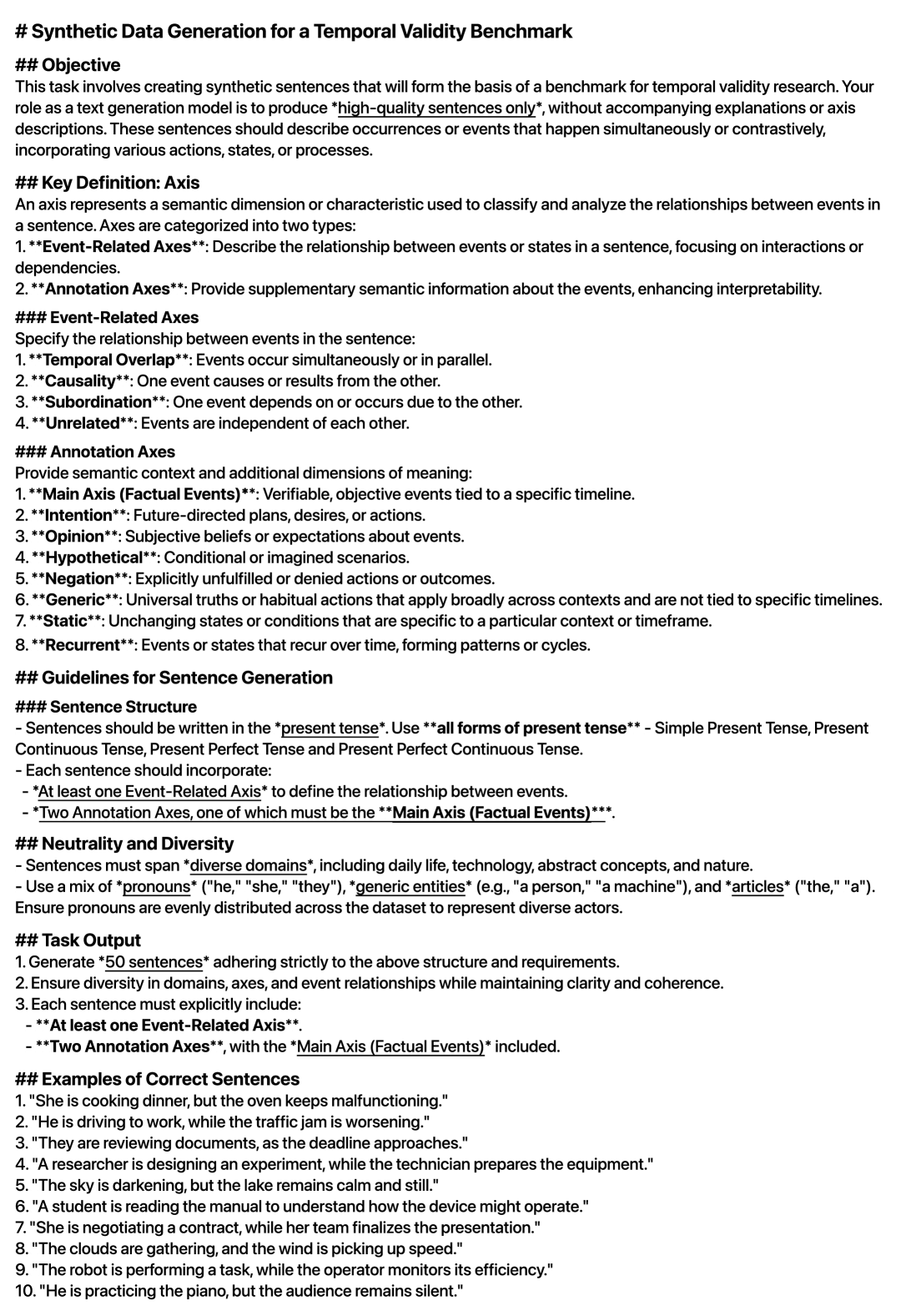 # Synthetic Data Generation for a Temporal Validity Benchmark

## Objective
This task involves creating synthetic sentences that will form the basis of a benchmark for temporal validity research. Your role as a text generation model is to produce *high-quality sentences only*, without accompanying explanations or axis descriptions. These sentences should describe occurrences or events that happen simultaneously or contrastively, incorporating various actions, states, or processes.

## Key Definition: Axis
An axis represents a semantic dimension or characteristic used to classify and analyze the relationships between events in a sentence. Axes are categorized into two types:
1. **Event-Related Axes**: Describe the relationship between events or states in a sentence, focusing on interactions or dependencies.
2. **Annotation Axes**: Provide supplementary semantic information about the events, enhancing interpretability.

### Event-Related Axes
Specify the relationship between events in the sentence:
1. **Temporal Overlap**: Events occur simultaneously or in parallel.
2. **Causality**: One event causes or results from the other.
3. **Subordination**: One event depends on or occurs due to the other.
4. **Unrelated**: Events are independent of each other.

### Annotation Axes
Provide semantic context and additional dimensions of meaning:
1. **Main Axis (Factual Events)**: Verifiable, objective events tied to a specific timeline.
2. **Intention**: Future-directed plans, desires, or actions.
3. **Opinion**: Subjective beliefs or expectations about events.
4. **Hypothetical**: Conditional or imagined scenarios.
5. **Negation**: Explicitly unfulfilled or denied actions or outcomes.
6. **Generic**: Universal truths or habitual actions that apply broadly across contexts and are not tied to specific timelines.
7. **Static**: Unchanging states or conditions that are specific to a particular context or timeframe.
8. **Recurrent**: Events or states that recur over time, forming patterns or cycles.

## Guidelines for Sentence Generation

### Sentence Structure
- Sentences should be written in the *present tense*. Use **all forms of present tense** - Simple Present Tense, Present Continuous Tense, Present Perfect Tense and Present Perfect Continuous Tense.
- Each sentence should incorporate:
 - *At least one Event-Related Axis* to define the relationship between events.
 - *Two Annotation Axes, one of which must be the **Main Axis (Factual Events)***.

## Neutrality and Diversity
- Sentences must span *diverse domains*, including daily life, technology, abstract concepts, and nature.
- Use a mix of *pronouns* ("he," "she," "they"), *generic entities* (e.g., "a person," "a machine"), and *articles* ("the," "a"). Ensure pronouns are evenly distributed across the dataset to represent diverse actors.

## Task Output
1. Generate *50 sentences* adhering strictly to the above structure and requirements.
2. Ensure diversity in domains, axes, and event relationships while maintaining clarity and coherence.
3. Each sentence must explicitly include:
 - **At least one Event-Related Axis**.
 - **Two Annotation Axes**, with the *Main Axis (Factual Events)* included.

## Examples of Correct Sentences
1. "She is cooking dinner, but the oven keeps malfunctioning."
2. "He is driving to work, while the traffic jam is worsening."
3. "They are reviewing documents, as the deadline approaches."
4. "A researcher is designing an experiment, while the technician prepares the equipment."
5. "The sky is darkening, but the lake remains calm and still."
6. "A student is reading the manual to understand how the device might operate."
7. "She is negotiating a contract, while her team finalizes the presentation."
8. "The clouds are gathering, and the wind is picking up speed."
9. "The robot is performing a task, while the operator monitors its efficiency."
10. "He is practicing the piano, but the audience remains silent."